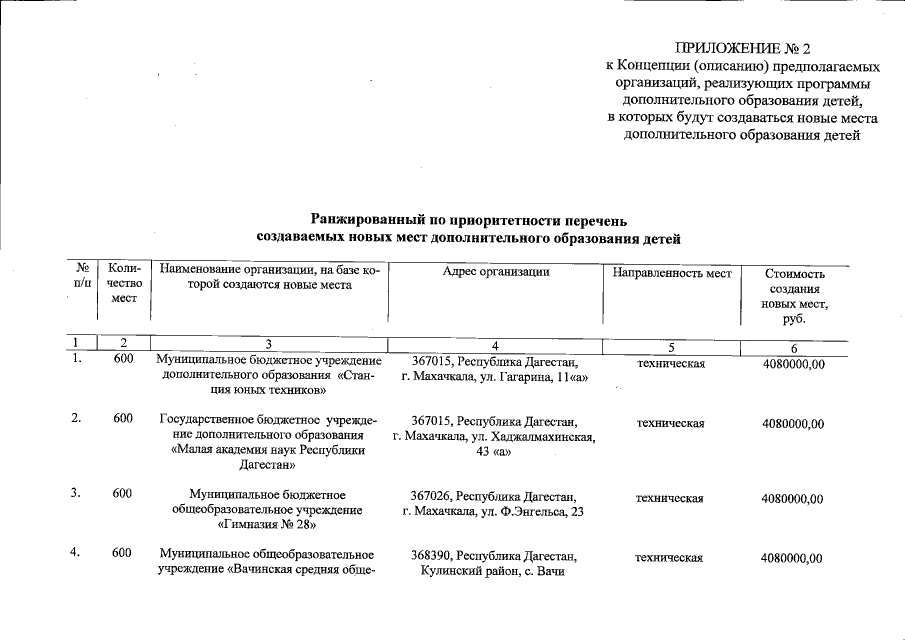 ПРИЛОЖЕНИЕ № 2
к Концепции (описанию) предполагаемых организаций, реализующих программы дополнительного образования детей, в которых будут создаваться новые места дополнительного образования детей

Ранжированный по приоритетности перечень
создаваемых новых мест дополнительного образования детей

| № п/п | Количество мест | Наименование организации, на базе которой создаются новые места | Адрес организации | Направленность мест | Стоимость создания новых мест, руб. |
|---|---|---|---|---|---|
| 1 | 2 | 3 | 4 | 5 | 6 |
| 1. | 600 | Муниципальное бюджетное учреждение дополнительного образования «Станция юных техников» | 367015, Республика Дагестан, г. Махачкала, ул. Гагарина, 11«а» | техническая | 4080000,00 |
| 2. | 600 | Государственное бюджетное учреждение дополнительного образования «Малая академия наук Республики Дагестан» | 367015, Республика Дагестан, г. Махачкала, ул. Хаджалмахинская, 43 «а» | техническая | 4080000,00 |
| 3. | 600 | Муниципальное бюджетное общеобразовательное учреждение «Гимназия № 28» | 367026, Республика Дагестан, г. Махачкала, ул. Ф.Энгельса, 23 | техническая | 4080000,00 |
| 4. | 600 | Муниципальное общеобразовательное учреждение «Вачинская средняя обще- | 368390, Республика Дагестан, Кулинский район, с. Вачи | техническая | 4080000,00 |